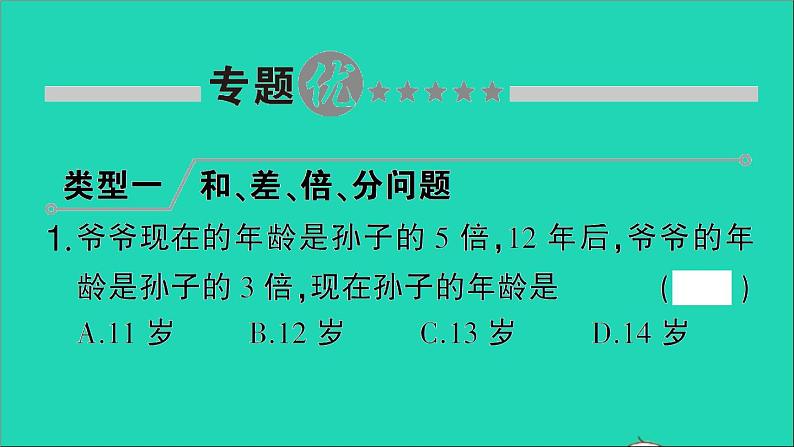 专题优★★★★★

类型一 和、差、倍、分问题

1.爷爷现在的年龄是孙子的 5 倍，12 年后，爷爷的年龄是孙子的 3 倍，现在孙子的年龄是 ( )

A.11 岁 B.12 岁 C.13 岁 D.14 岁